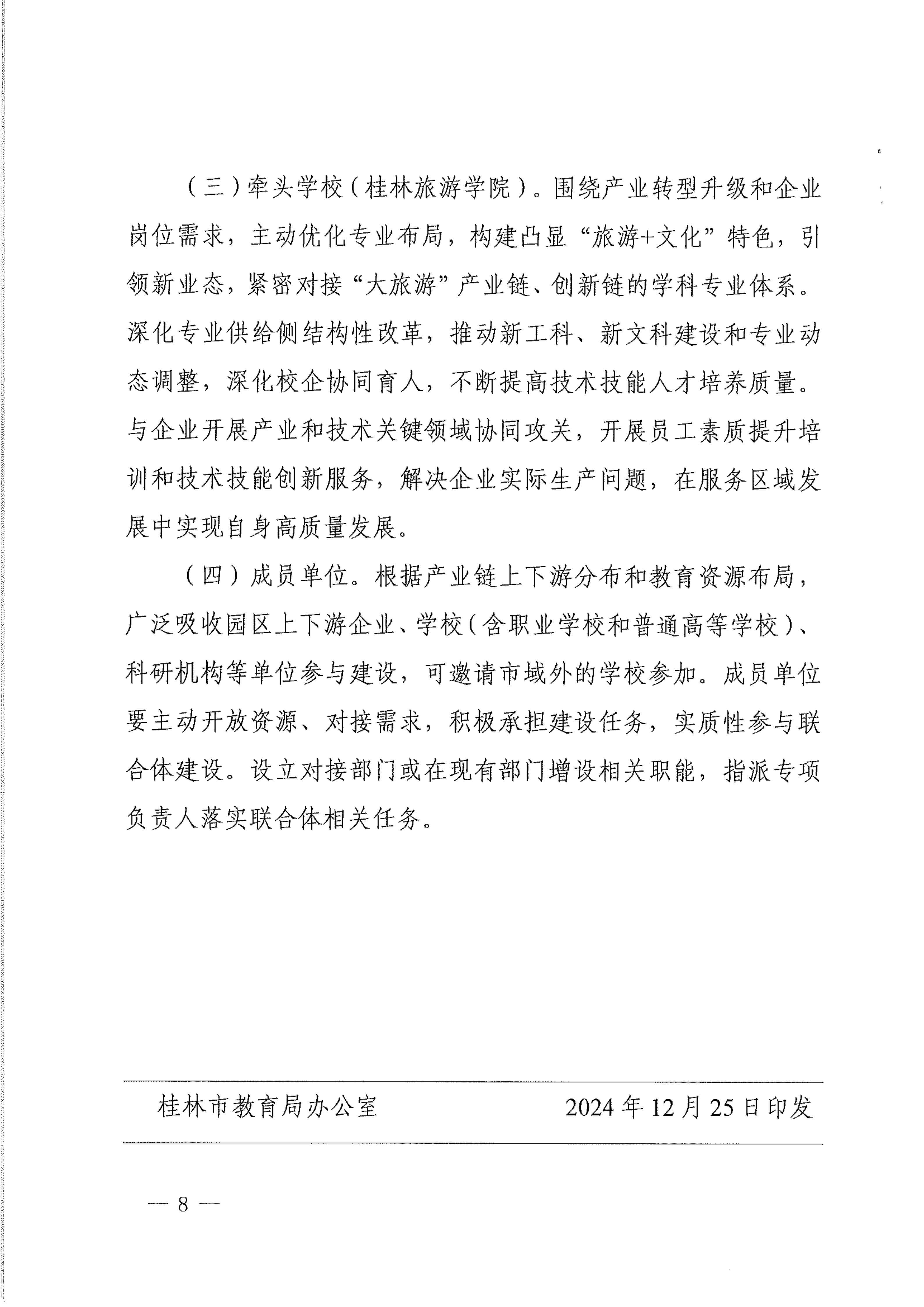 （三）牵头学校（桂林旅游学院）。围绕产业转型升级和企业岗位需求，主动优化专业布局，构建凸显“旅游+文化”特色，引领新业态，紧密对接“大旅游”产业链、创新链的学科专业体系。深化专业供给侧结构性改革，推动新工科、新文科建设和专业动态调整，深化校企协同育人，不断提高技术技能人才培养质量。与企业开展产业和技术关键领域协同攻关，开展员工素质提升培训和技术技能创新服务，解决企业实际生产问题，在服务区域发展中实现自身高质量发展。

（四）成员单位。根据产业链上下游分布和教育资源布局，广泛吸收园区上下游企业、学校（含职业学校和普通高等学校）、科研机构等单位参与建设，可邀请市域外的学校参加。成员单位要主动开放资源、对接需求，积极承担建设任务，实质性参与联合体建设。设立对接部门或在现有部门增设相关职能，指派专项负责人落实联合体相关任务。

桂林市教育局办公室　　2024年12月25日印发

— 8 —